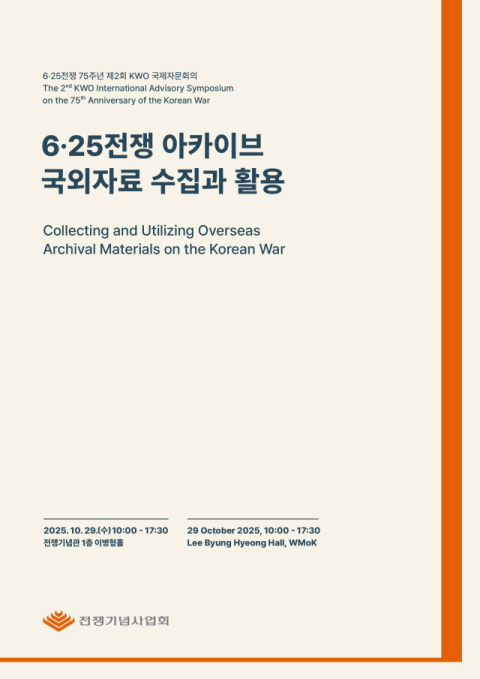 6·25전쟁 75주년 제2회 KWO 국제자문회의
The 2$^{nd}$ KWO International Advisory Symposium on the 75$^{th}$ Anniversary of the Korean War

6·25전쟁 아카이브
국외자료 수집과 활용

Collecting and Utilizing Overseas Archival Materials on the Korean War

2025. 10. 29.(수) 10:00 - 17:30
전쟁기념관 1층 이병형홀

29 October 2025, 10:00 - 17:30
Lee Byung Hyeong Hall, WMoK

전쟁기념사업회